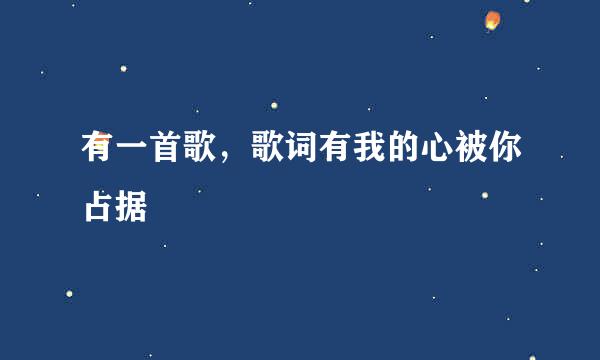 有一首歌，歌词有我的心被你占据